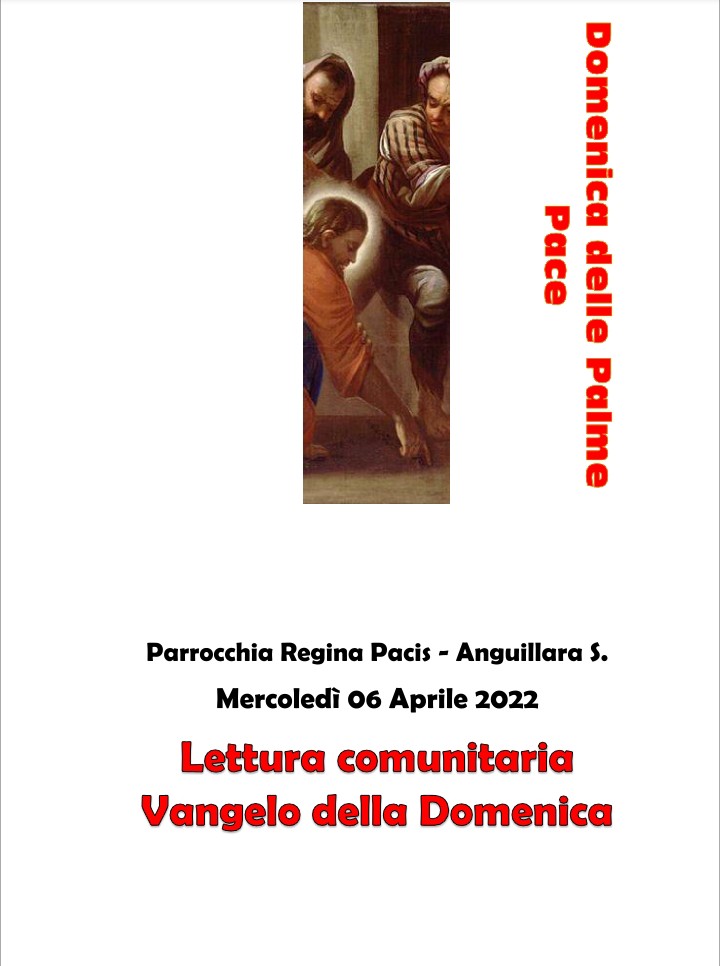 Domenica delle Palme
Pace

Parrocchia Regina Pacis - Anguillara S.

Mercoledì 06 Aprile 2022

Lettura comunitaria
Vangelo della Domenica